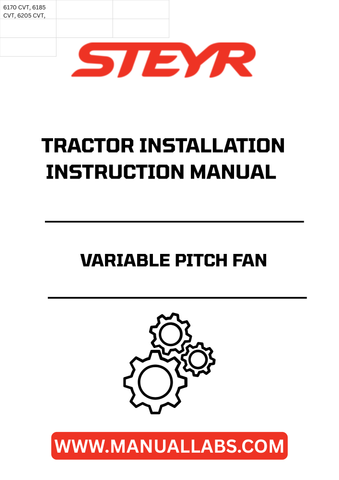 6170 CVT, 6185 CVT, 6205 CVT,

STEYR

TRACTOR INSTALLATION INSTRUCTION MANUAL

VARIABLE PITCH FAN

WWW.MANUALLABS.COM